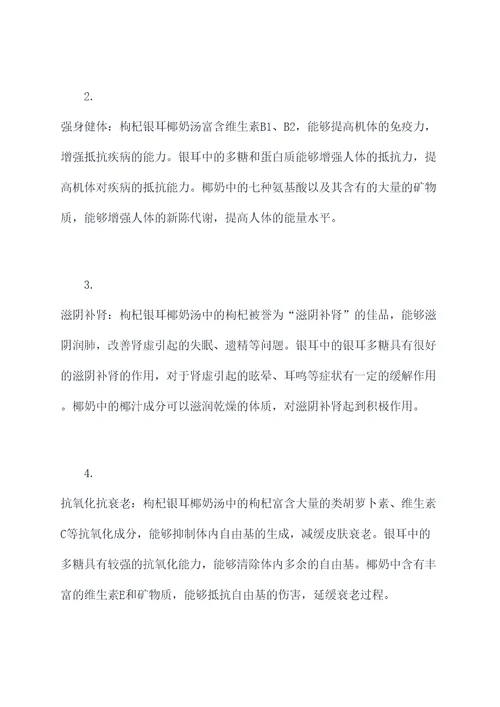 2.

强身健体：枸杞银耳椰奶汤富含维生素B1、B2，能够提高机体的免疫力，增强抵抗疾病的能力。银耳中的多糖和蛋白质能够增强人体的抵抗力，提高机体对疾病的抵抗能力。椰奶中的七种氨基酸以及其含有的大量的矿物质，能够增强人体的新陈代谢，提高人体的能量水平。

3.

滋阴补肾：枸杞银耳椰奶汤中的枸杞被誉为“滋阴补肾”的佳品，能够滋阴润肺，改善肾虚引起的失眠、遗精等问题。银耳中的银耳多糖具有很好的滋阴补肾的作用，对于肾虚引起的眩晕、耳鸣等症状有一定的缓解作用。椰奶中的椰汁成分可以滋润乾燥的体质，对滋阴补肾起到积极作用。

4.

抗氧化抗衰老：枸杞银耳椰奶汤中的枸杞富含大量的类胡萝卜素、维生素C等抗氧化成分，能够抑制体内自由基的生成，减缓皮肤衰老。银耳中的多糖具有较强的抗氧化能力，能够清除体内多余的自由基。椰奶中含有丰富的维生素E和矿物质，能够抵抗自由基的伤害，延缓衰老过程。